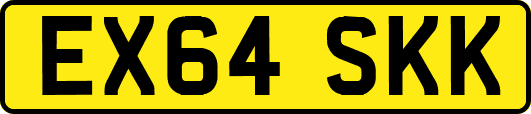 EX64 SKK